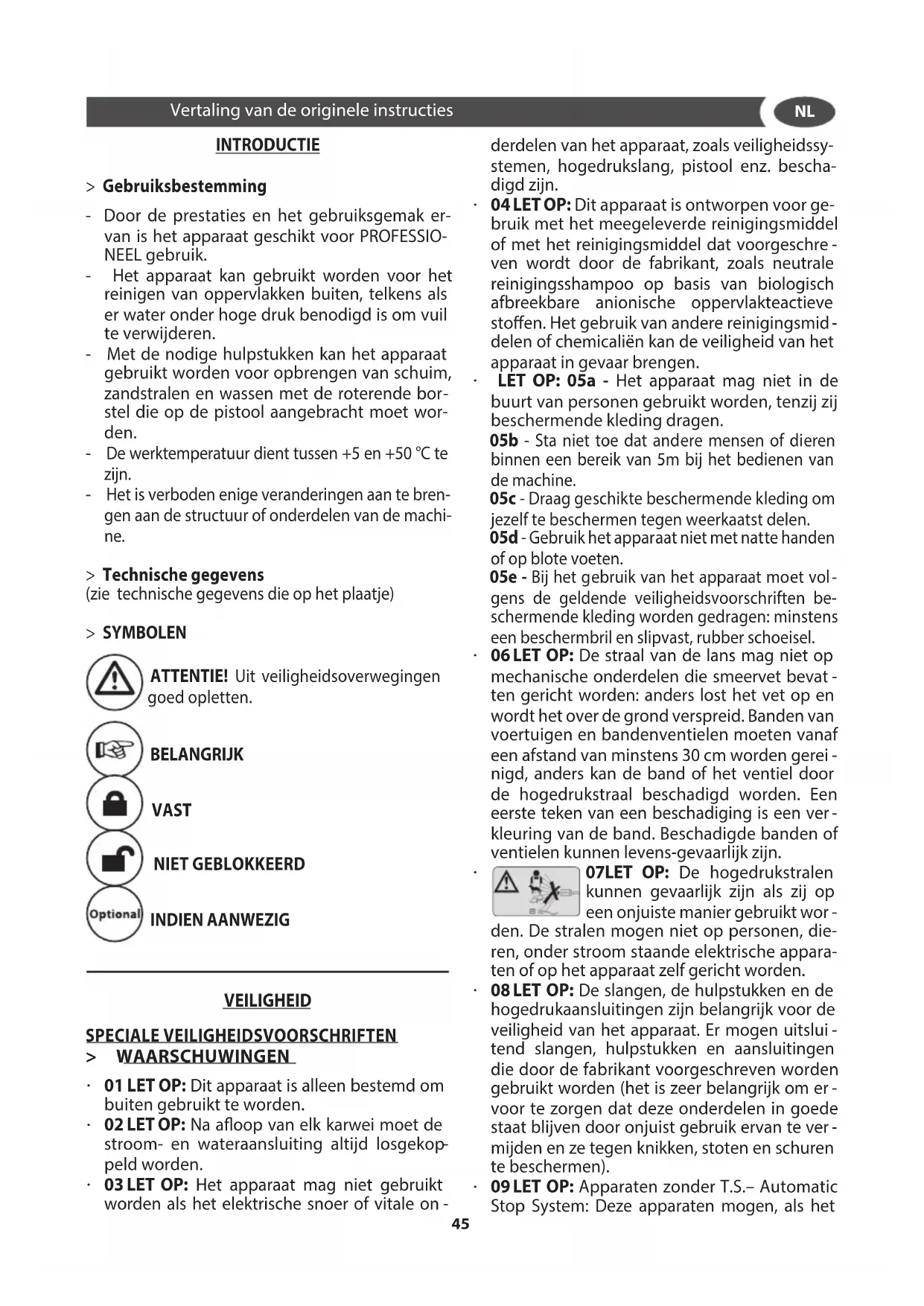 Vertaling van de originele instructies

NL

INTRODUCTIE

> Gebruiksbestemming

- Door de prestaties en het gebruiksgemak ervan is het apparaat geschikt voor PROFESSIONEEL gebruik.
- Het apparaat kan gebruikt worden voor het reinigen van oppervlakken buiten, telkens als er water onder hoge druk benodigd is om vuil te verwijderen.
- Met de nodige hulpstukken kan het apparaat gebruikt worden voor opbrengen van schuim, zandstralen en wassen met de roterende borstel die op de pistool aangebracht moet worden.
- De werktemperatuur dient tussen +5 en +50 °C te zijn.
- Het is verboden enige veranderingen aan te brengen aan de structuur of onderdelen van de machine.

> Technische gegevens
(zie technische gegevens die op het plaatje)

> SYMBOLEN

ATTENTIE! Uit veiligheidsoverwegingen goed opletten.

BELANGRIJK

VAST

NIET GEBLOKKEERD

Optional INDIEN AANWEZIG

VEILIGHEID

SPECIALE VEILIGHEIDSVOORSCHRIFTEN
> WAARSCHUWINGEN

· 01 LET OP: Dit apparaat is alleen bestemd om buiten gebruikt te worden.
· 02 LET OP: Na afloop van elk karwei moet de stroom- en wateraansluiting altijd losgekoppeld worden.
· 03 LET OP: Het apparaat mag niet gebruikt worden als het elektrische snoer of vitale onderdelen van het apparaat, zoals veiligheidssystemen, hogedrukslang, pistool enz. beschadigd zijn.
· 04 LET OP: Dit apparaat is ontworpen voor gebruik met het meegeleverde reinigingsmiddel of met het reinigingsmiddel dat voorgeschreven wordt door de fabrikant, zoals neutrale reinigingsshampoo op basis van biologisch afbreekbare anionische oppervlakteactieve stoffen. Het gebruik van andere reinigingsmiddelen of chemicaliën kan de veiligheid van het apparaat in gevaar brengen.
· LET OP: 05a - Het apparaat mag niet in de buurt van personen gebruikt worden, tenzij zij beschermende kleding dragen.
05b - Sta niet toe dat andere mensen of dieren binnen een bereik van 5m bij het bedienen van de machine.
05c - Draag geschikte beschermende kleding om jezelf te beschermen tegen weerkaatst delen.
05d - Gebruik het apparaat niet met natte handen of op blote voeten.
05e - Bij het gebruik van het apparaat moet volgens de geldende veiligheidsvoorschriften beschermende kleding worden gedragen: minstens een beschermbril en slipvast, rubber schoeisel.
· 06 LET OP: De straal van de lans mag niet op mechanische onderdelen die smeervet bevatten gericht worden: anders lost het vet op en wordt het over de grond verspreid. Banden van voertuigen en bandenventielen moeten vanaf een afstand van minstens 30 cm worden gereinigd, anders kan de band of het ventiel door de hogedrukstraal beschadigd worden. Een eerste teken van een beschadiging is een verkleuring van de band. Beschadigde banden of ventielen kunnen levens-gevaarlijk zijn.
· 07LET OP: De hogedrukstralen kunnen gevaarlijk zijn als zij op een onjuiste manier gebruikt worden. De stralen mogen niet op personen, dieren, onder stroom staande elektrische apparaten of op het apparaat zelf gericht worden.
· 08 LET OP: De slangen, de hulpstukken en de hogedrukaansluitingen zijn belangrijk voor de veiligheid van het apparaat. Er mogen uitsluitend slangen, hulpstukken en aansluitingen die door de fabrikant voorgeschreven worden gebruikt worden (het is zeer belangrijk om ervoor te zorgen dat deze onderdelen in goede staat blijven door onjuist gebruik ervan te vermijden en ze tegen knikken, stoten en schuren te beschermen).
· 09 LET OP: Apparaten zonder T.S.– Automatic Stop System: Deze apparaten mogen, als het

45